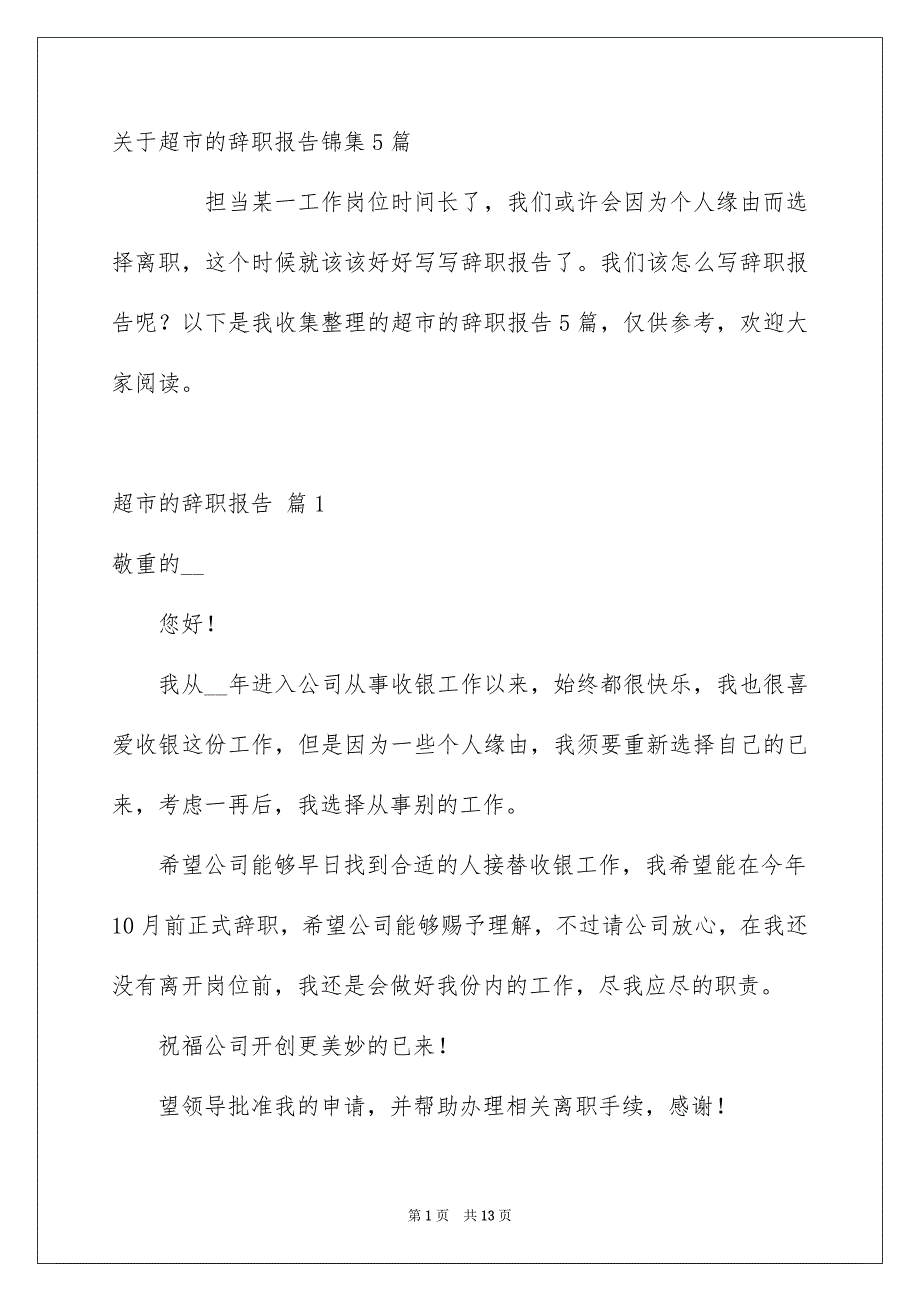 关于超市的辞职报告锦集5篇

担当某一工作岗位时间长了，我们或许会因为个人缘由而选择离职，这个时候就该该好好写写辞职报告了。我们该怎么写辞职报告呢？以下是我收集整理的超市的辞职报告5篇，仅供参考，欢迎大家阅读。

超市的辞职报告 篇1

敬重的__

您好！

我从__年进入公司从事收银工作以来，始终都很快乐，我也很喜爱收银这份工作，但是因为一些个人缘由，我须要重新选择自己的已来，考虑一再后，我选择从事别的工作。

希望公司能够早日找到合适的人接替收银工作，我希望能在今年10月前正式辞职，希望公司能够赐予理解，不过请公司放心，在我还没有离开岗位前，我还是会做好我份内的工作，尽我应尽的职责。

祝福公司开创更美妙的已来！

望领导批准我的申请，并帮助办理相关离职手续，感谢！

第1页 共13页